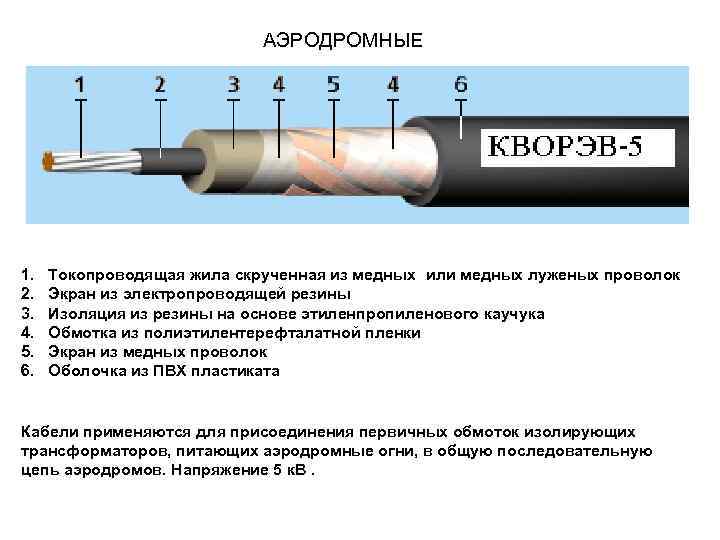 АЭРОДРОМНЫЕ

1 2 3 4 5 4 6

КВОРЭВ-5

1. Токопроводящая жила скрученная из медных  или медных луженых проволок
2. Экран из электропроводящей резины
3. Изоляция из резины на основе этиленпропиленового каучука
4. Обмотка из полиэтилентерефталатной пленки
5. Экран из медных проволок
6. Оболочка из ПВХ пластиката

Кабели применяются для присоединения первичных обмоток изолирующих трансформаторов, питающих аэродромные огни, в общую последовательную цепь аэродромов. Напряжение 5 кВ .